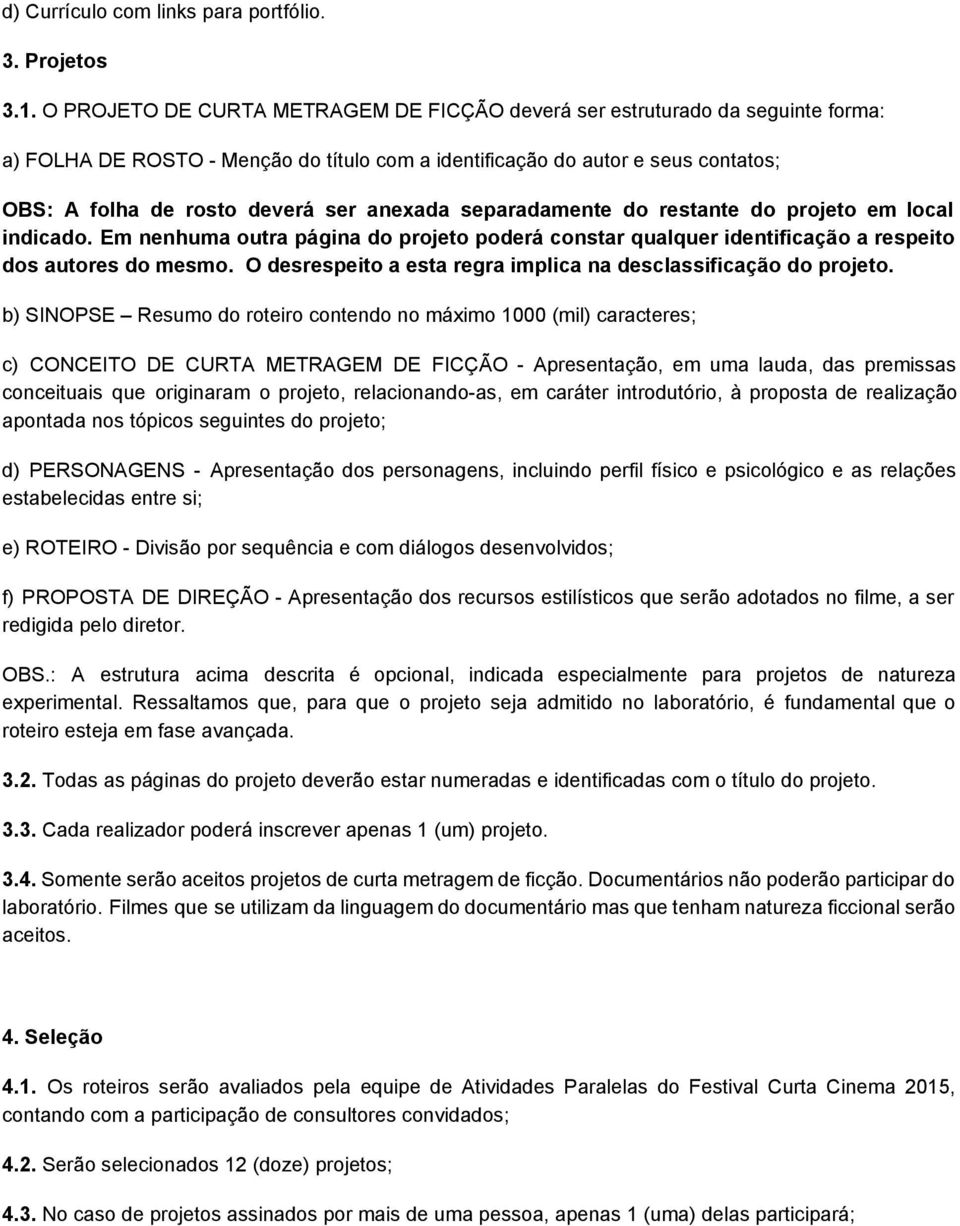 d) Currículo com links para portfólio.

3. Projetos

3.1. O PROJETO DE CURTA METRAGEM DE FICÇÃO deverá ser estruturado da seguinte forma:

a) FOLHA DE ROSTO - Menção do título com a identificação do autor e seus contatos;

OBS: A folha de rosto deverá ser anexada separadamente do restante do projeto em local indicado. Em nenhuma outra página do projeto poderá constar qualquer identificação a respeito dos autores do mesmo. O desrespeito a esta regra implica na desclassificação do projeto.

b) SINOPSE – Resumo do roteiro contendo no máximo 1000 (mil) caracteres;

c) CONCEITO DE CURTA METRAGEM DE FICÇÃO - Apresentação, em uma lauda, das premissas conceituais que originaram o projeto, relacionando-as, em caráter introdutório, à proposta de realização apontada nos tópicos seguintes do projeto;

d) PERSONAGENS - Apresentação dos personagens, incluindo perfil físico e psicológico e as relações estabelecidas entre si;

e) ROTEIRO - Divisão por sequência e com diálogos desenvolvidos;

f) PROPOSTA DE DIREÇÃO - Apresentação dos recursos estilísticos que serão adotados no filme, a ser redigida pelo diretor.

OBS.: A estrutura acima descrita é opcional, indicada especialmente para projetos de natureza experimental. Ressaltamos que, para que o projeto seja admitido no laboratório, é fundamental que o roteiro esteja em fase avançada.

3.2. Todas as páginas do projeto deverão estar numeradas e identificadas com o título do projeto.

3.3. Cada realizador poderá inscrever apenas 1 (um) projeto.

3.4. Somente serão aceitos projetos de curta metragem de ficção. Documentários não poderão participar do laboratório. Filmes que se utilizam da linguagem do documentário mas que tenham natureza ficcional serão aceitos.

4. Seleção

4.1. Os roteiros serão avaliados pela equipe de Atividades Paralelas do Festival Curta Cinema 2015, contando com a participação de consultores convidados;

4.2. Serão selecionados 12 (doze) projetos;

4.3. No caso de projetos assinados por mais de uma pessoa, apenas 1 (uma) delas participará;